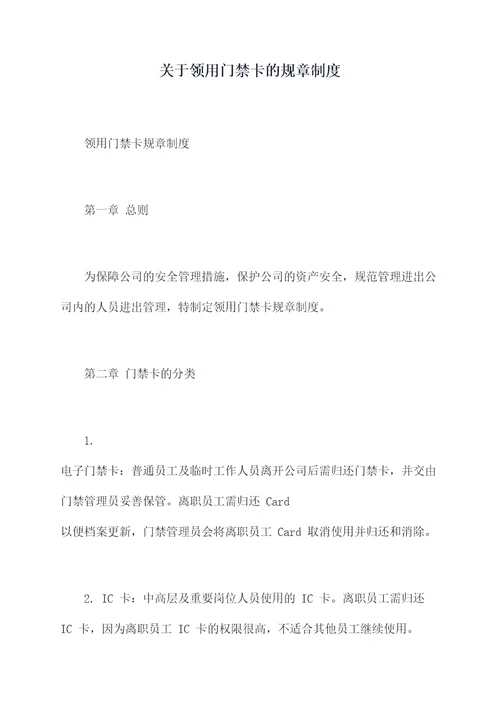 关于领用门禁卡的规章制度

领用门禁卡规章制度

第一章 总则

为保障公司的安全管理措施，保护公司的资产安全，规范管理进出公司内的人员进出管理，特制定领用门禁卡规章制度。

第二章 门禁卡的分类

1.

电子门禁卡：普通员工及临时工作人员离开公司后需归还门禁卡，并交由门禁管理员妥善保管。离职员工需归还 Card

以便档案更新，门禁管理员会将离职员工 Card 取消使用并归还和消除。

2. IC 卡：中高层及重要岗位人员使用的 IC 卡。离职员工需归还 IC 卡，因为离职员工 IC 卡的权限很高，不适合其他员工继续使用。